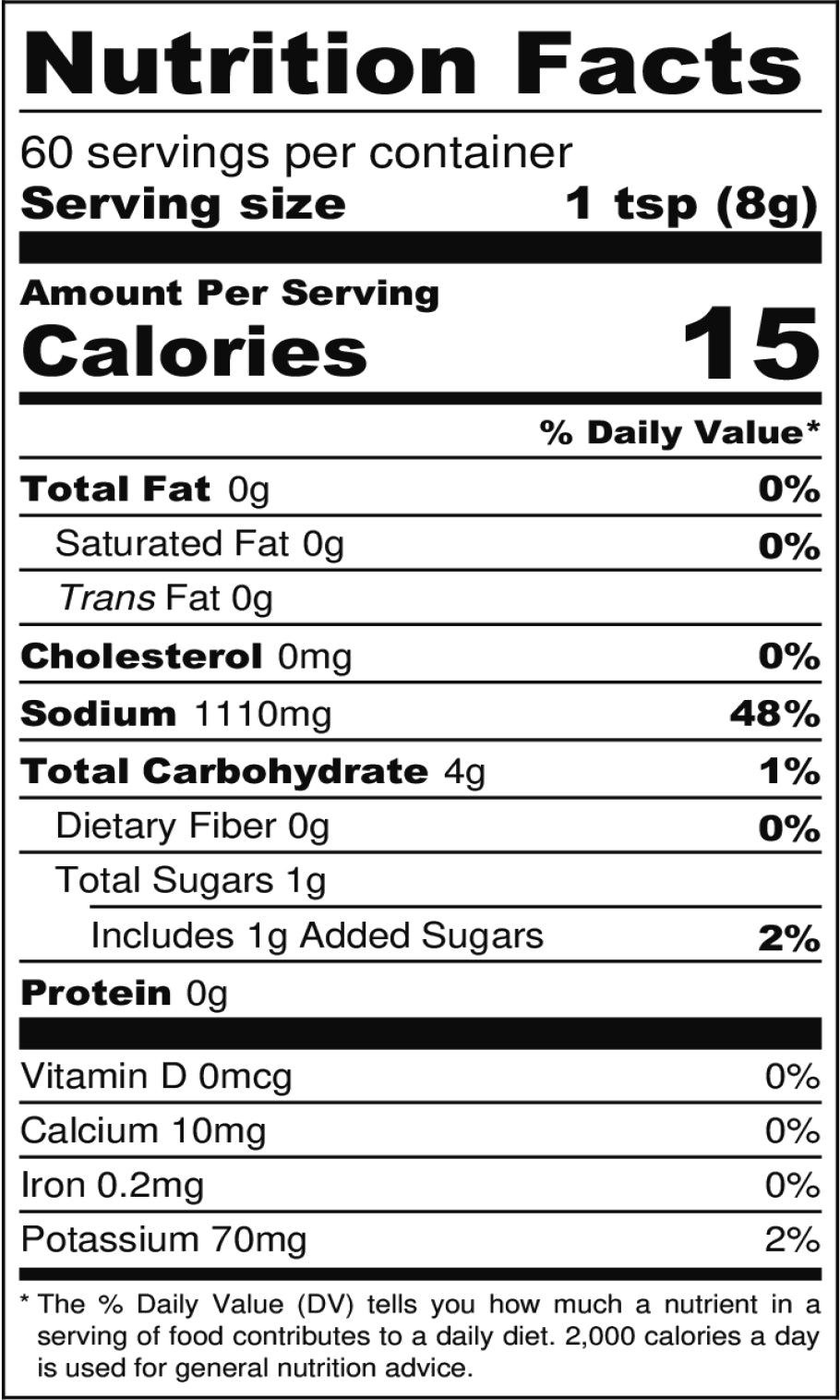 Nutrition Facts

60 servings per container
Serving size 1 tsp (8g)

Amount Per Serving
Calories 15

% Daily Value*

Total Fat 0g 0%
Saturated Fat 0g 0%
Trans Fat 0g
Cholesterol 0mg 0%
Sodium 1110mg 48%
Total Carbohydrate 4g 1%
Dietary Fiber 0g 0%
Total Sugars 1g
Includes 1g Added Sugars 2%
Protein 0g

Vitamin D 0mcg 0%
Calcium 10mg 0%
Iron 0.2mg 0%
Potassium 70mg 2%

* The % Daily Value (DV) tells you how much a nutrient in a serving of food contributes to a daily diet. 2,000 calories a day is used for general nutrition advice.